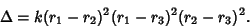 $\Delta = k(r_1 - r_2)^2(r_1 - r_3)^2(r_2 - r_3)^2.$